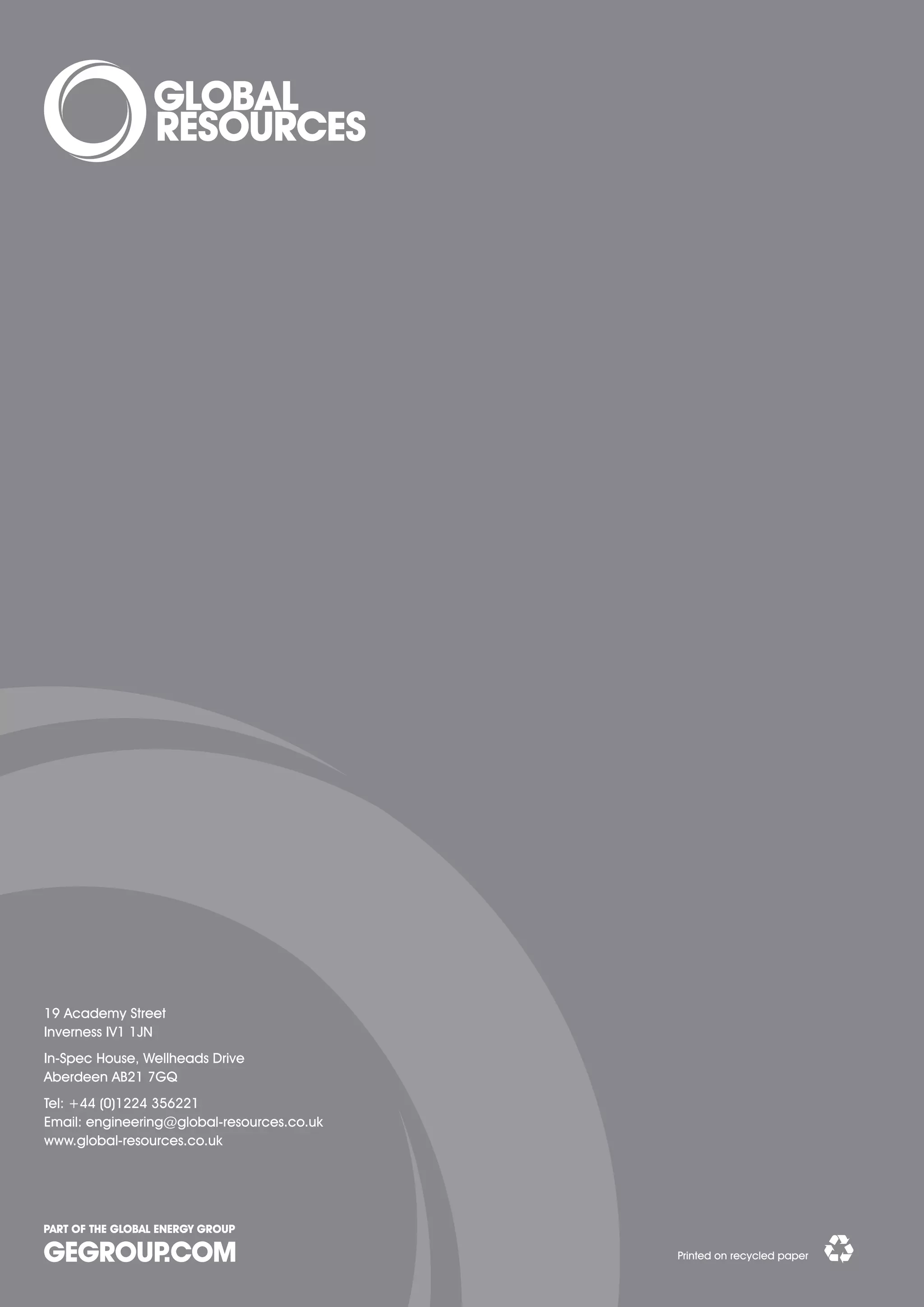 GLOBAL RESOURCES

19 Academy Street
Inverness IV1 1JN

In-Spec House, Wellheads Drive
Aberdeen AB21 7GQ

Tel: +44 (0)1224 356221
Email: engineering@global-resources.co.uk
www.global-resources.co.uk

PART OF THE GLOBAL ENERGY GROUP
GEGROUP.COM

Printed on recycled paper